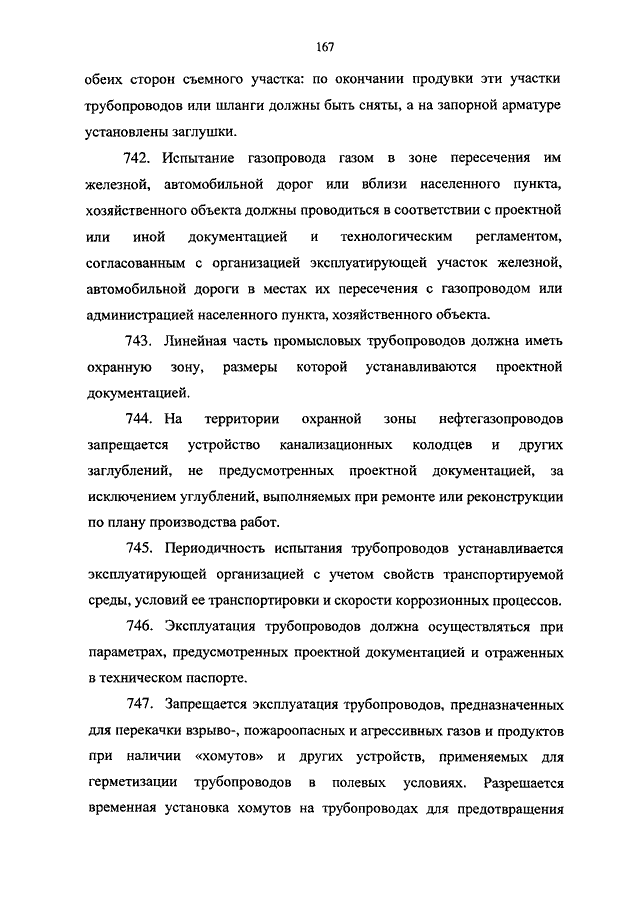 167

обеих сторон съемного участка: по окончании продувки эти участки трубопроводов или шланги должны быть сняты, а на запорной арматуре установлены заглушки.

742. Испытание газопровода газом в зоне пересечения им железной, автомобильной дорог или вблизи населенного пункта, хозяйственного объекта должны проводиться в соответствии с проектной или иной документацией и технологическим регламентом, согласованным с организацией эксплуатирующей участок железной, автомобильной дороги в местах их пересечения с газопроводом или администрацией населенного пункта, хозяйственного объекта.

743. Линейная часть промысловых трубопроводов должна иметь охранную зону, размеры которой устанавливаются проектной документацией.

744. На территории охранной зоны нефтегазопроводов запрещается устройство канализационных колодцев и других заглублений, не предусмотренных проектной документацией, за исключением углублений, выполняемых при ремонте или реконструкции по плану производства работ.

745. Периодичность испытания трубопроводов устанавливается эксплуатирующей организацией с учетом свойств транспортируемой среды, условий ее транспортировки и скорости коррозионных процессов.

746. Эксплуатация трубопроводов должна осуществляться при параметрах, предусмотренных проектной документацией и отраженных в техническом паспорте.

747. Запрещается эксплуатация трубопроводов, предназначенных для перекачки взрыво-, пожароопасных и агрессивных газов и продуктов при наличии «хомутов» и других устройств, применяемых для герметизации трубопроводов в полевых условиях. Разрешается временная установка хомутов на трубопроводах для предотвращения